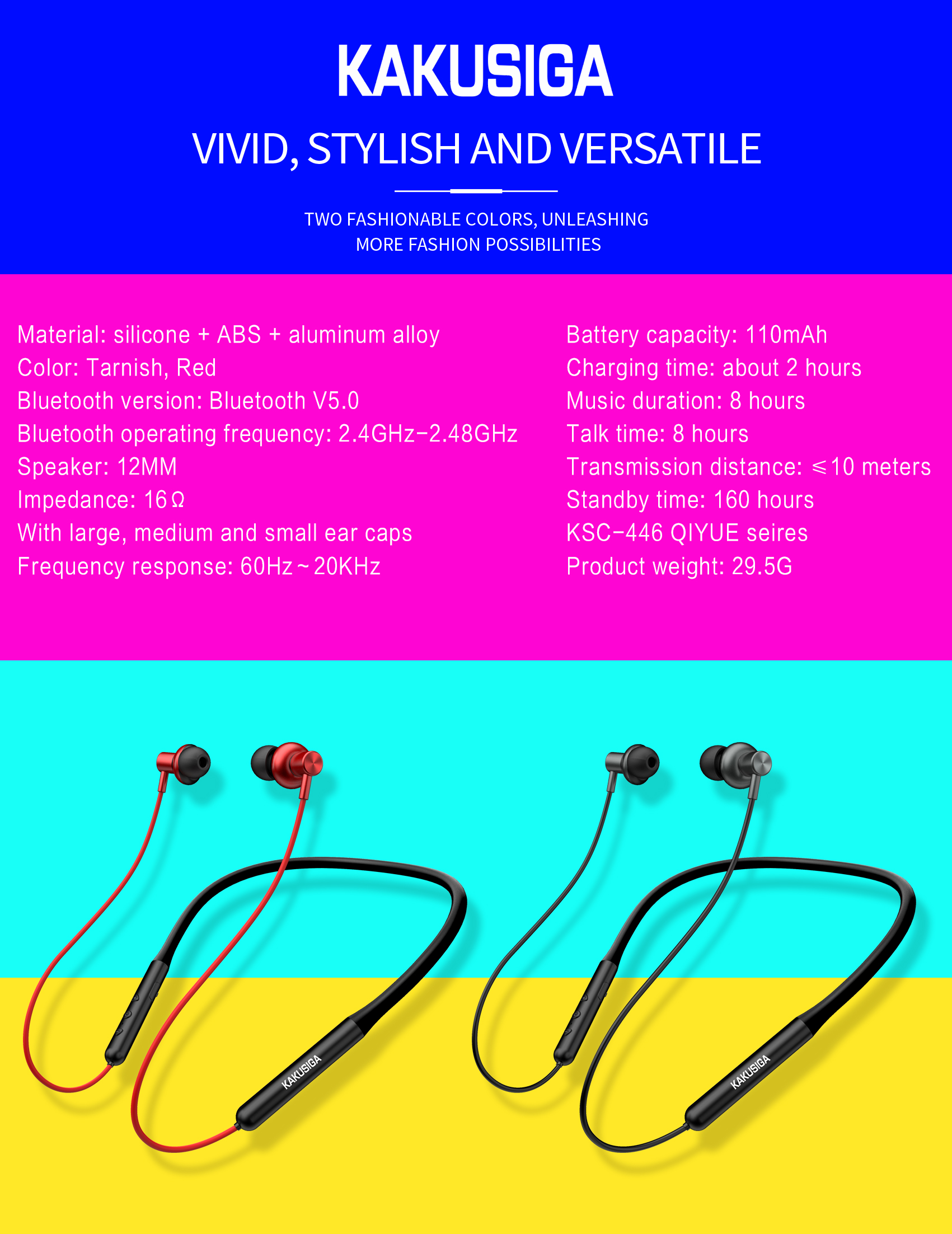 KAKUSIGA

VIVID, STYLISH AND VERSATILE

TWO FASHIONABLE COLORS, UNLEASHING MORE FASHION POSSIBILITIES

Material: silicone + ABS + aluminum alloy
Color: Tarnish, Red
Bluetooth version: Bluetooth V5.0
Bluetooth operating frequency: 2.4GHz-2.48GHz
Speaker: 12MM
Impedance: 16Ω
With large, medium and small ear caps
Frequency response: 60Hz~20KHz

Battery capacity: 110mAh
Charging time: about 2 hours
Music duration: 8 hours
Talk time: 8 hours
Transmission distance: ≤10 meters
Standby time: 160 hours
KSC-446 QIYUE seires
Product weight: 29.5G

KAKUSIGA

KAKUSIGA